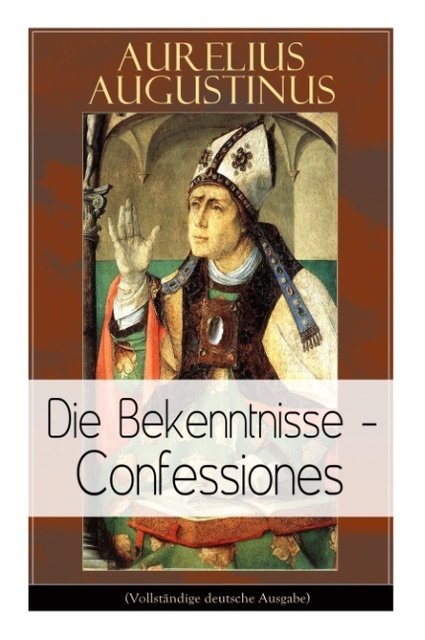 AURELIUS AUGUSTINUS

Die Bekenntnisse - Confessiones

(Vollständige deutsche Ausgabe)